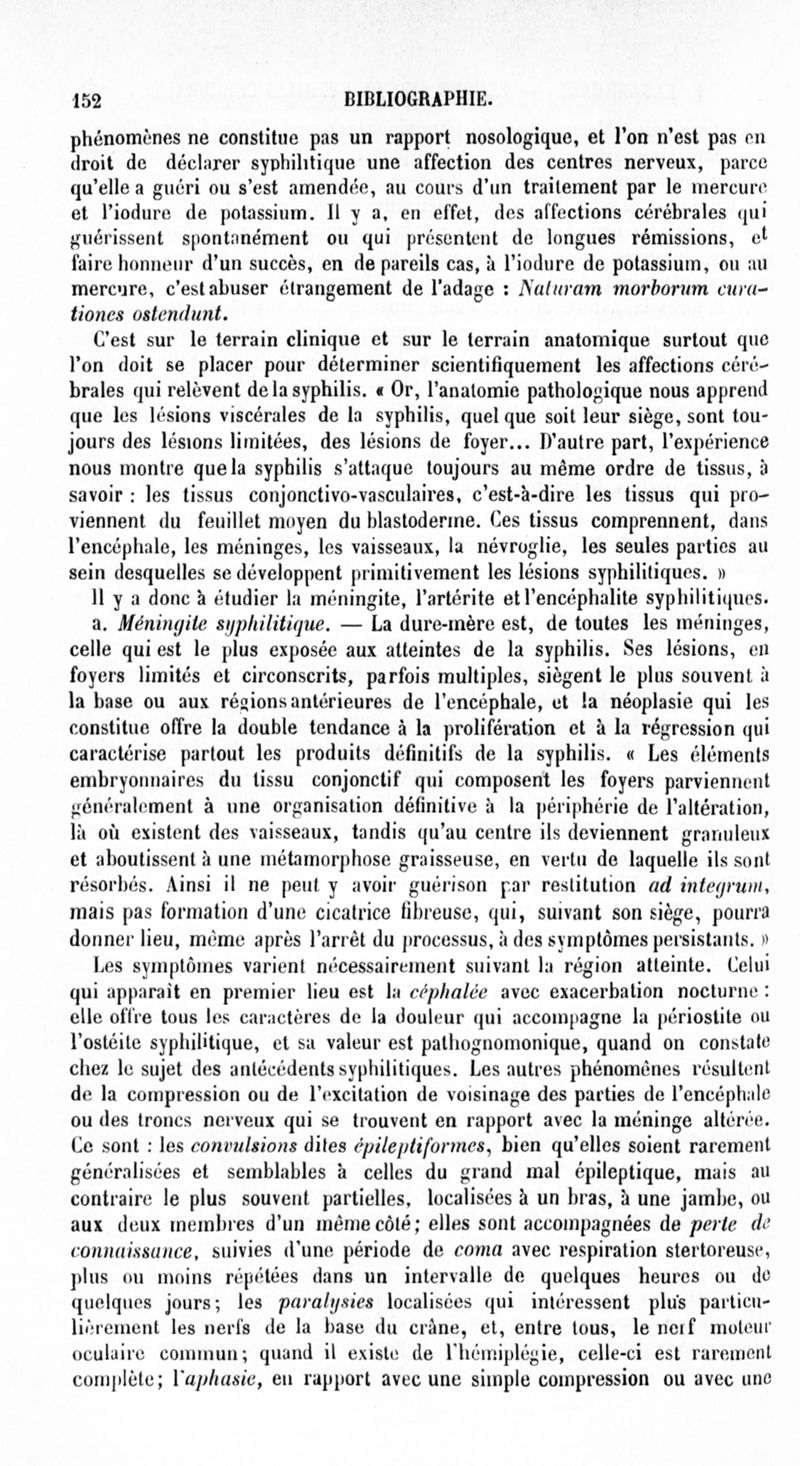 152 BIBLIOGRAPHIE.

phénomènes ne constitue pas un rapport nosologique, et l'on n'est pas en droit de déclarer syphilitique une affection des centres nerveux, parce qu'elle a guéri ou s'est amendée, au cours d'un traitement par le mercure et l'iodure de potassium. Il y a, en effet, des affections cérébrales qui guérissent spontanément ou qui présentent de longues rémissions, et faire honneur d'un succès, en de pareils cas, à l'iodure de potassium, ou au mercure, c'est abuser étrangement de l'adage : Naturam morborum curationes ostendunt.

C'est sur le terrain clinique et sur le terrain anatomique surtout que l'on doit se placer pour déterminer scientifiquement les affections cérébrales qui relèvent de la syphilis. « Or, l'anatomie pathologique nous apprend que les lésions viscérales de la syphilis, quel que soit leur siège, sont toujours des lésions limitées, des lésions de foyer... D'autre part, l'expérience nous montre que la syphilis s'attaque toujours au même ordre de tissus, à savoir : les tissus conjonctivo-vasculaires, c'est-à-dire les tissus qui proviennent du feuillet moyen du blastoderme. Ces tissus comprennent, dans l'encéphale, les méninges, les vaisseaux, la névroglie, les seules parties au sein desquelles se développent primitivement les lésions syphilitiques. »

Il y a donc à étudier la méningite, l'artérite et l'encéphalite syphilitiques.

a. Méningite syphilitique. — La dure-mère est, de toutes les méninges, celle qui est le plus exposée aux atteintes de la syphilis. Ses lésions, en foyers limités et circonscrits, parfois multiples, siègent le plus souvent à la base ou aux régions antérieures de l'encéphale, et la néoplasie qui les constitue offre la double tendance à la prolifération et à la régression qui caractérise partout les produits définitifs de la syphilis. « Les éléments embryonnaires du tissu conjonctif qui composent les foyers parviennent généralement à une organisation définitive à la périphérie de l'altération, là où existent des vaisseaux, tandis qu'au centre ils deviennent granuleux et aboutissent à une métamorphose graisseuse, en vertu de laquelle ils sont résorbés. Ainsi il ne peut y avoir guérison par restitution ad integrum, mais pas formation d'une cicatrice fibreuse, qui, suivant son siège, pourra donner lieu, même après l'arrêt du processus, à des symptômes persistants. »

Les symptômes varient nécessairement suivant la région atteinte. Celui qui apparaît en premier lieu est la céphalée avec exacerbation nocturne : elle offre tous les caractères de la douleur qui accompagne la périostite ou l'ostéite syphilitique, et sa valeur est pathognomonique, quand on constate chez le sujet des antécédents syphilitiques. Les autres phénomènes résultent de la compression ou de l'excitation de voisinage des parties de l'encéphale ou des troncs nerveux qui se trouvent en rapport avec la méninge altérée. Ce sont : les convulsions dites épileptiformes, bien qu'elles soient rarement généralisées et semblables à celles du grand mal épileptique, mais au contraire le plus souvent partielles, localisées à un bras, à une jambe, ou aux deux membres d'un même côté; elles sont accompagnées de perte de connaissance, suivies d'une période de coma avec respiration stertoreuse, plus ou moins répétées dans un intervalle de quelques heures ou de quelques jours; les paralysies localisées qui intéressent plus particulièrement les nerfs de la base du crâne, et, entre tous, le nerf moteur oculaire commun; quand il existe de l'hémiplégie, celle-ci est rarement complète; l'aphasie, en rapport avec une simple compression ou avec une